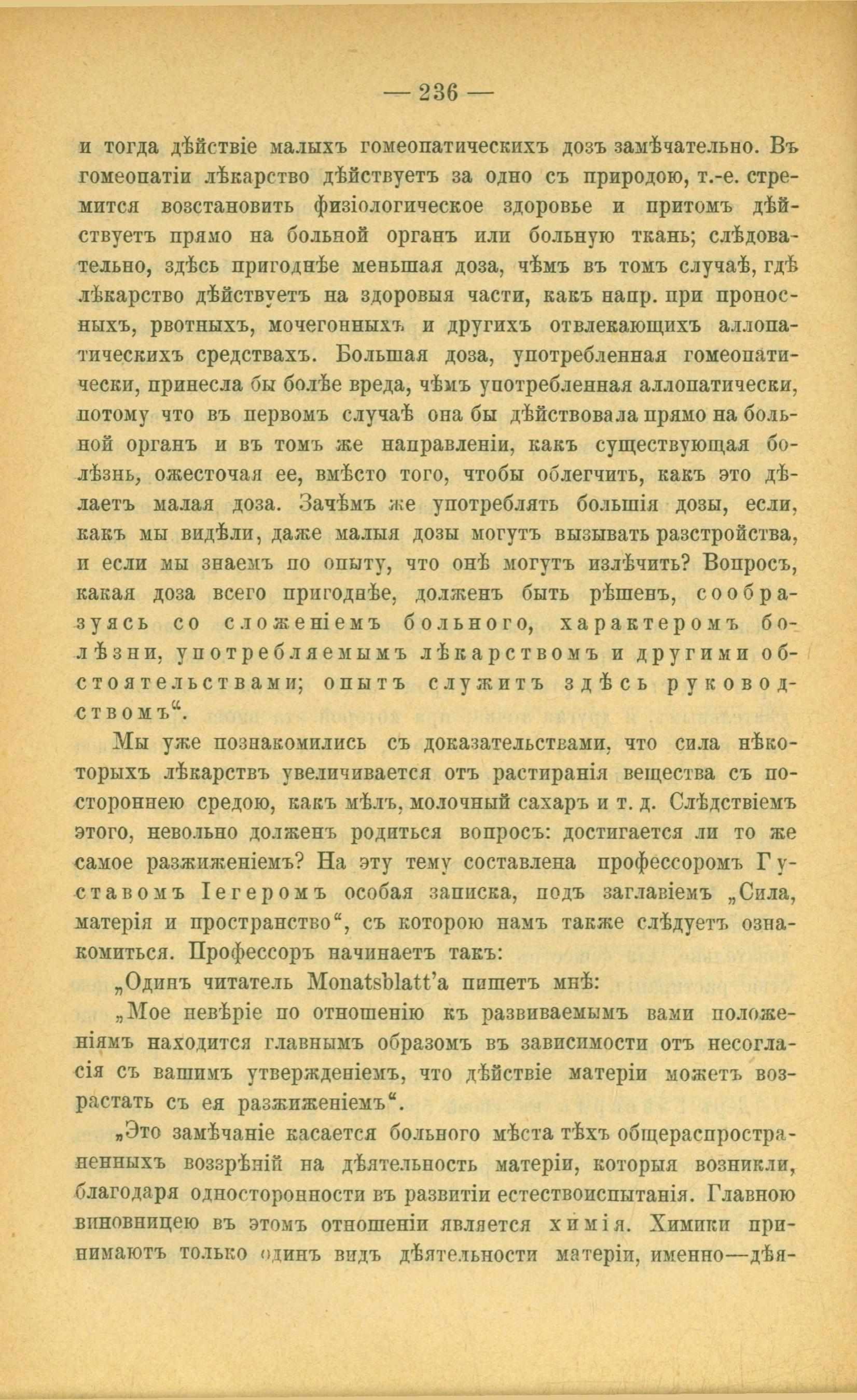 — 236 —

и тогда дѣйствіе малыхъ гомеопатическихъ дозъ замѣчательно. Въ гомеопатіи лѣкарство дѣйствуетъ за одно съ природою, т.-е. стремится возстановить физіологическое здоровье и притомъ дѣйствуетъ прямо на больной органъ или больную ткань; слѣдовательно, здѣсь пригоднѣе меньшая доза, чѣмъ въ томъ случаѣ, гдѣ лѣкарство дѣйствуетъ на здоровыя части, какъ напр. при проносныхъ, рвотныхъ, мочегонныхъ и другихъ отвлекающихъ аллопатическихъ средствахъ. Большая доза, употребленная гомеопатически, принесла бы болѣе вреда, чѣмъ употребленная аллопатически, потому что въ первомъ случаѣ она бы дѣйствовала прямо на больной органъ и въ томъ же направленіи, какъ существующая болѣзнь, ожесточая ее, вмѣсто того, чтобы облегчить, какъ это дѣлаетъ малая доза. Зачѣмъ же употреблять большія дозы, если, какъ мы видѣли, даже малыя дозы могутъ вызывать разстройства, и если мы знаемъ по опыту, что онѣ могутъ излѣчить? Вопросъ, какая доза всего пригоднѣе, долженъ быть рѣшенъ, сообразуясь со сложеніемъ больного, характеромъ болѣзни, употребляемымъ лѣкарствомъ и другими обстоятельствами; опытъ служитъ здѣсь руководствомъ“.

Мы уже познакомились съ доказательствами, что сила нѣкоторыхъ лѣкарствъ увеличивается отъ растиранія вещества съ постороннею средою, какъ мѣлъ, молочный сахаръ и т. д. Слѣдствіемъ этого, невольно долженъ родиться вопросъ: достигается ли то же самое разжиженіемъ? На эту тему составлена профессоромъ Густавомъ Іегеромъ особая записка, подъ заглавіемъ „Сила, матерія и пространство“, съ которою намъ также слѣдуетъ ознакомиться. Профессоръ начинаетъ такъ:

„Одинъ читатель Monatsblatt'а пишетъ мнѣ:

„Мое невѣріе по отношенію къ развиваемымъ вами положеніямъ находится главнымъ образомъ въ зависимости отъ несогласія съ вашимъ утвержденіемъ, что дѣйствіе матеріи можетъ возрастать съ ея разжиженіемъ“.

„Это замѣчаніе касается больного мѣста тѣхъ общераспространенныхъ воззрѣній на дѣятельность матеріи, которыя возникли, благодаря односторонности въ развитіи естествоиспытанія. Главною виновницею въ этомъ отношеніи является химія. Химики принимаютъ только одинъ видъ дѣятельности матеріи, именно—дѣя-